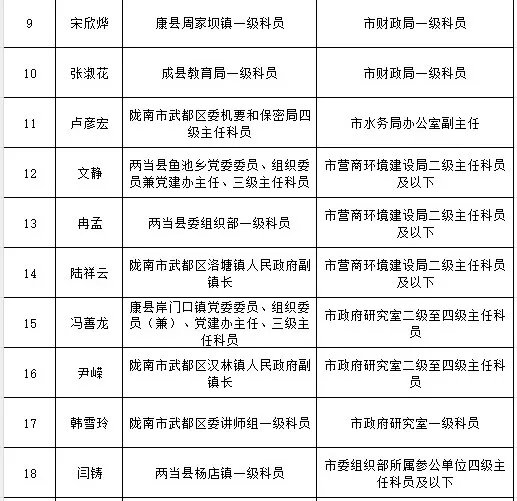 | 9 | 宋欣烨 | 康县周家坝镇一级科员 | 市财政局一级科员 |
|---|---|---|---|
| 10 | 张淑花 | 成县教育局一级科员 | 市财政局一级科员 |
| 11 | 卢彦宏 | 陇南市武都区委机要和保密局四级主任科员 | 市水务局办公室副主任 |
| 12 | 文静 | 两当县鱼池乡党委委员、组织委员兼党建办主任、三级主任科员 | 市营商环境建设局二级主任科员及以下 |
| 13 | 冉孟 | 两当县委组织部一级科员 | 市营商环境建设局二级主任科员及以下 |
| 14 | 陆祥云 | 陇南市武都区洛塘镇人民政府副镇长 | 市营商环境建设局二级主任科员及以下 |
| 15 | 冯善龙 | 康县岸门口镇党委委员、组织委员（兼）、党建办主任、三级主任科员 | 市政府研究室二级至四级主任科员 |
| 16 | 尹嵘 | 陇南市武都区汉林镇人民政府副镇长 | 市政府研究室二级至四级主任科员 |
| 17 | 韩雪玲 | 陇南市武都区委讲师组一级科员 | 市政府研究室一级科员 |
| 18 | 闫铸 | 两当县杨店镇一级科员 | 市委组织部所属参公单位四级主任科员及以下 |